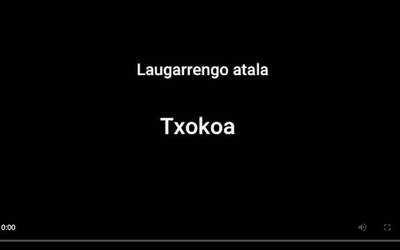 Laugarrengo atala

Txokoa

0:00